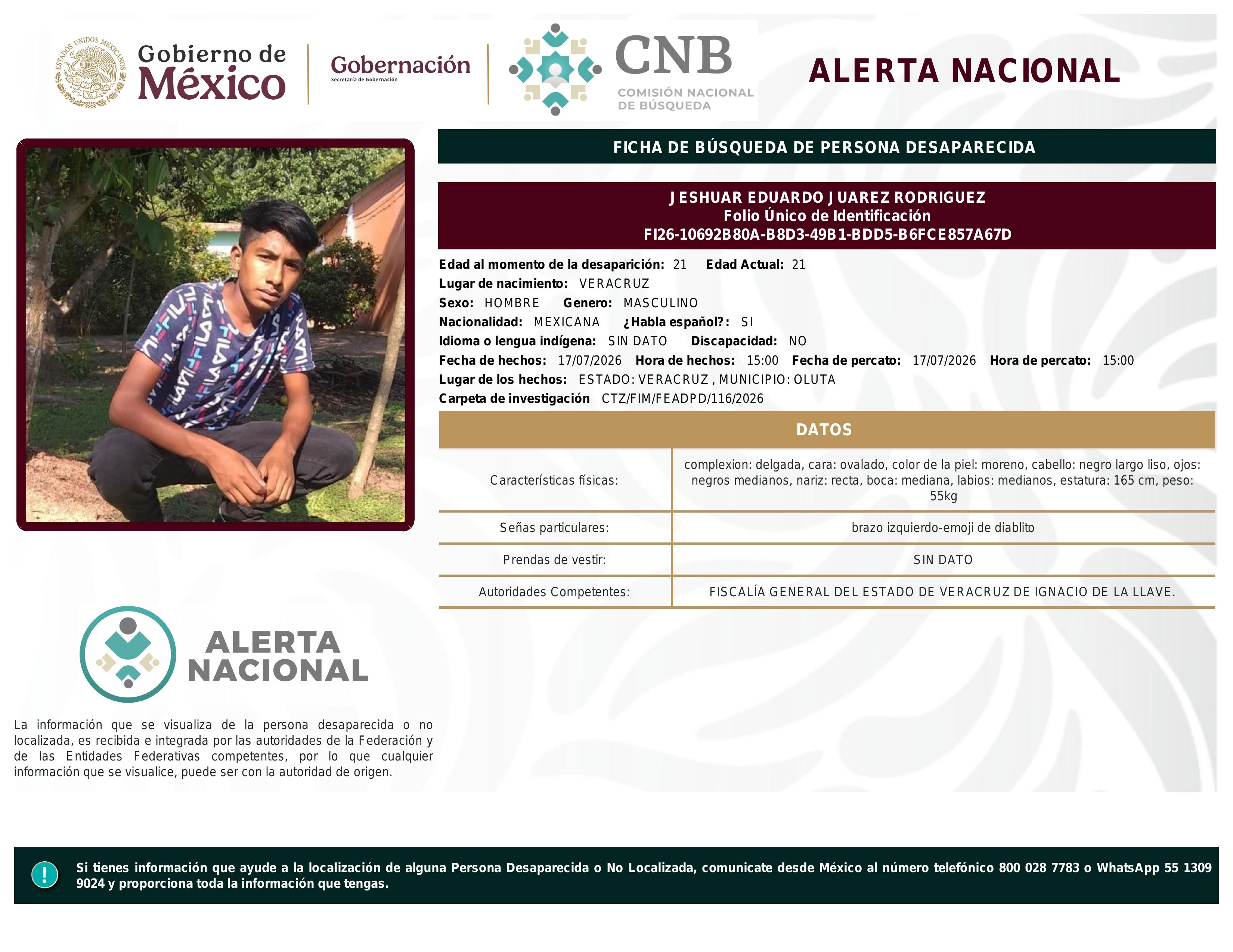 ESTADOS UNIDOS MEXICANOS

Gobierno de México

Gobernación
Secretaría de Gobernación

CNB
COMISIÓN NACIONAL DE BÚSQUEDA

ALERTA NACIONAL

FICHA DE BÚSQUEDA DE PERSONA DESAPARECIDA

JESHUAR EDUARDO JUAREZ RODRIGUEZ
Folio Único de Identificación
FI26-10692B80A-B8D3-49B1-BDD5-B6FCE857A67D

Edad al momento de la desaparición: 21 Edad Actual: 21
Lugar de nacimiento: VERACRUZ
Sexo: HOMBRE Genero: MASCULINO
Nacionalidad: MEXICANA ¿Habla español?: SI
Idioma o lengua indígena: SIN DATO Discapacidad: NO
Fecha de hechos: 17/07/2026 Hora de hechos: 15:00 Fecha de percato: 17/07/2026 Hora de percato: 15:00
Lugar de los hechos: ESTADO: VERACRUZ , MUNICIPIO: OLUTA
Carpeta de investigación CTZ/FIM/FEADPD/116/2026

DATOS

| Características físicas: | complexion: delgada, cara: ovalado, color de la piel: moreno, cabello: negro largo liso, ojos: negros medianos, nariz: recta, boca: mediana, labios: medianos, estatura: 165 cm, peso: 55kg |
|---|---|
| Señas particulares: | brazo izquierdo-emoji de diablito |
| Prendas de vestir: | SIN DATO |
| Autoridades Competentes: | FISCALÍA GENERAL DEL ESTADO DE VERACRUZ DE IGNACIO DE LA LLAVE. |

ALERTA NACIONAL

La información que se visualiza de la persona desaparecida o no localizada, es recibida e integrada por las autoridades de la Federación y de las Entidades Federativas competentes, por lo que cualquier información que se visualice, puede ser con la autoridad de origen.

!

Si tienes información que ayude a la localización de alguna Persona Desaparecida o No Localizada, comunicate desde México al número telefónico 800 028 7783 o WhatsApp 55 1309 9024 y proporciona toda la información que tengas.